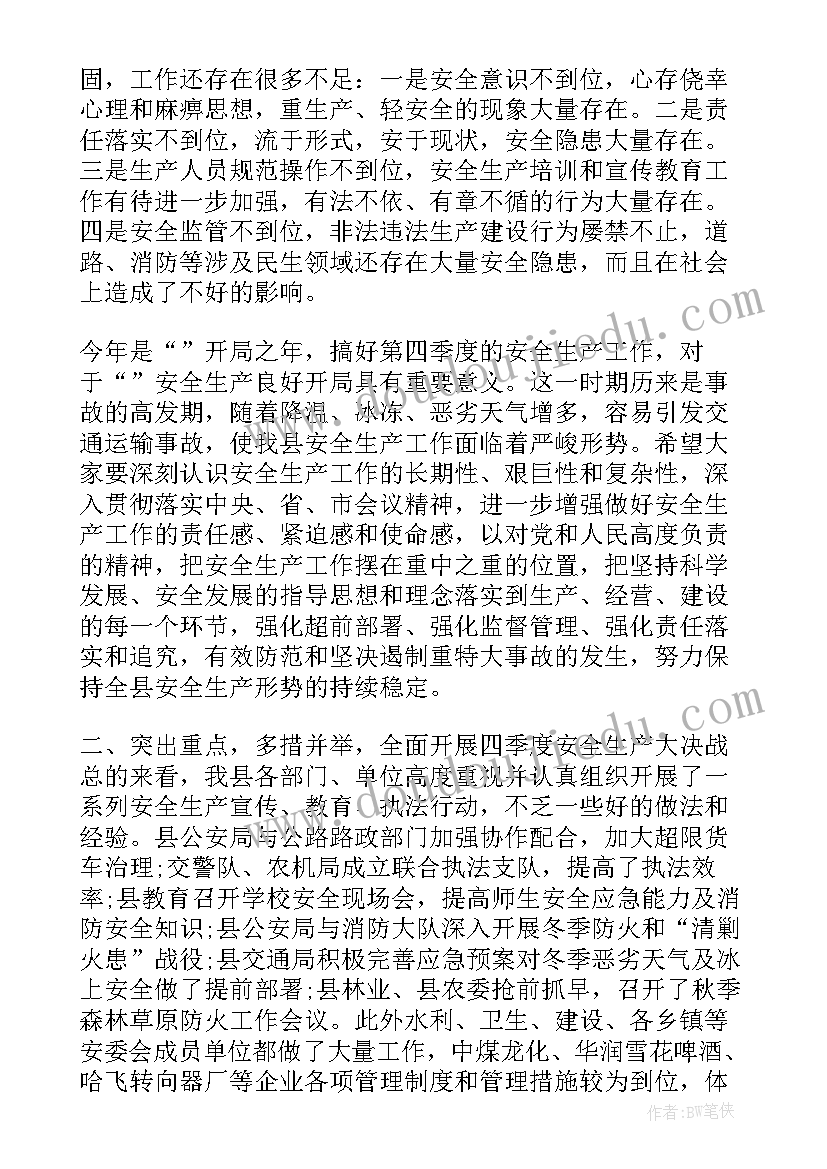 固，工作还存在很多不足：一是安全意识不到位，心存侥幸心理和麻痹思想，重生产、轻安全的现象大量存在。二是责任落实不到位，流于形式，安于现状，安全隐患大量存在。三是生产人员规范操作不到位，安全生产培训和宣传教育工作有待进一步加强，有法不依、有章不循的行为大量存在。四是安全监管不到位，非法违法生产建设行为屡禁不止，道路、消防等涉及民生领域还存在大量安全隐患，而且在社会上造成了不好的影响。

今年是“”开局之年，搞好第四季度的安全生产工作，对于“”安全生产良好开局具有重要意义。这一时期历来是事故的高发期，随着降温、冰冻、恶劣天气增多，容易引发交通运输事故，使我县安全生产工作面临着严峻形势。希望大家要深刻认识安全生产工作的长期性、艰巨性和复杂性，深入贯彻落实中央、省、市会议精神，进一步增强做好安全生产工作的责任感、紧迫感和使命感，以对党和人民高度负责的精神，把安全生产工作摆在重中之重的位置，把坚持科学发展、安全发展的指导思想和理念落实到生产、经营、建设的每一个环节，强化超前部署、强化监督管理、强化责任落实和追究，有效防范和坚决遏制重特大事故的发生，努力保持全县安全生产形势的持续稳定。

二、突出重点，多措并举，全面开展四季度安全生产大决战总的来看，我县各部门、单位高度重视并认真组织开展了一系列安全生产宣传、教育、执法行动，不乏一些好的做法和经验。县公安局与公路路政部门加强协作配合，加大超限货车治理；交警队、农机局成立联合执法支队，提高了执法效率；县教育召开学校安全现场会，提高师生安全应急能力及消防安全知识；县公安局与消防大队深入开展冬季防火和“清剿火患”战役；县交通局积极完善应急预案对冬季恶劣天气及冰上安全做了提前部署；县林业、县农委抢前抓早，召开了秋季森林草原防火工作会议。此外水利、卫生、建设、各乡镇等安委会成员单位都做了大量工作，中煤龙化、华润雪花啤酒、哈飞转向器厂等企业各项管理制度和管理措施较为到位，体

作者：BW笔侠